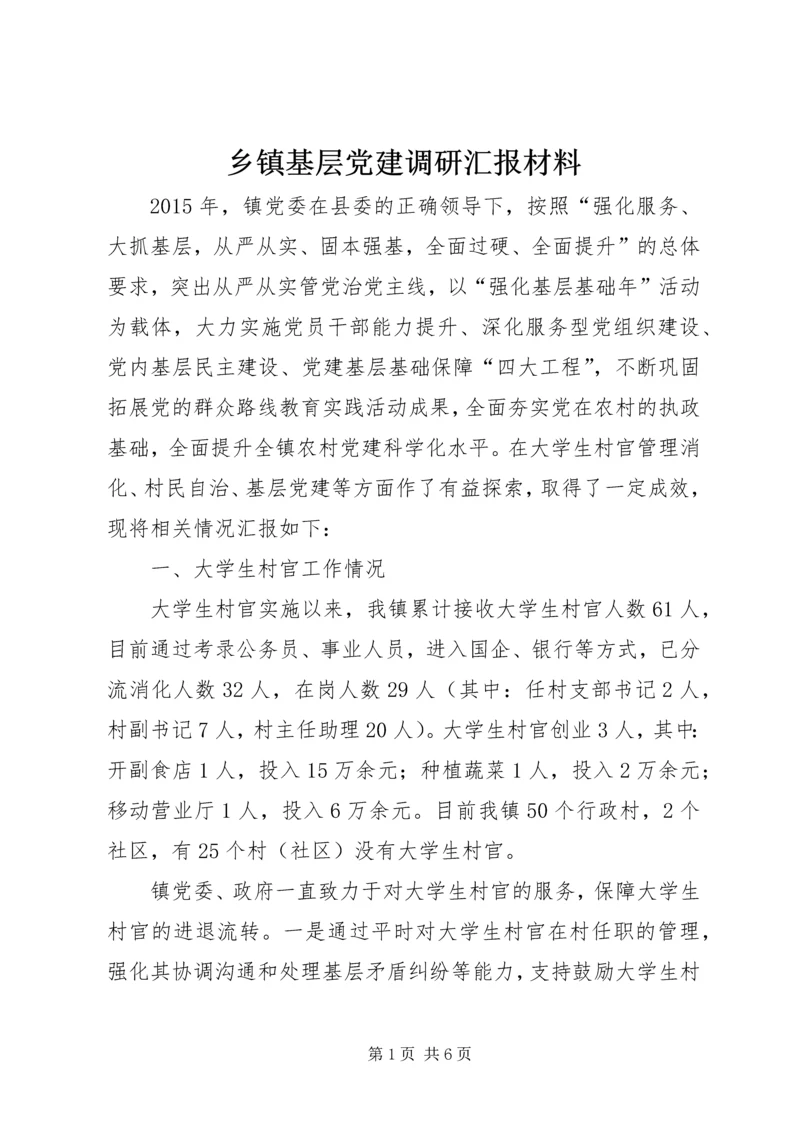 乡镇基层党建调研汇报材料

2015年，镇党委在县委的正确领导下，按照“强化服务、大抓基层，从严从实、固本强基，全面过硬、全面提升”的总体要求，突出从严从实管党治党主线，以“强化基层基础年”活动为载体，大力实施党员干部能力提升、深化服务型党组织建设、党内基层民主建设、党建基层基础保障“四大工程”，不断巩固拓展党的群众路线教育实践活动成果，全面夯实党在农村的执政基础，全面提升全镇农村党建科学化水平。在大学生村官管理消化、村民自治、基层党建等方面作了有益探索，取得了一定成效，现将相关情况汇报如下：

一、大学生村官工作情况

大学生村官实施以来，我镇累计接收大学生村官人数61人，目前通过考录公务员、事业人员，进入国企、银行等方式，已分流消化人数32人，在岗人数29人（其中：任村支部书记2人，村副书记7人，村主任助理20人）。大学生村官创业3人，其中：开副食店1人，投入15万余元；种植蔬菜1人，投入2万余元；移动营业厅1人，投入6万余元。目前我镇50个行政村，2个社区，有25个村（社区）没有大学生村官。

镇党委、政府一直致力于对大学生村官的服务，保障大学生村官的进退流转。一是通过平时对大学生村官在村任职的管理，强化其协调沟通和处理基层矛盾纠纷等能力，支持鼓励大学生村

第1页 共6页